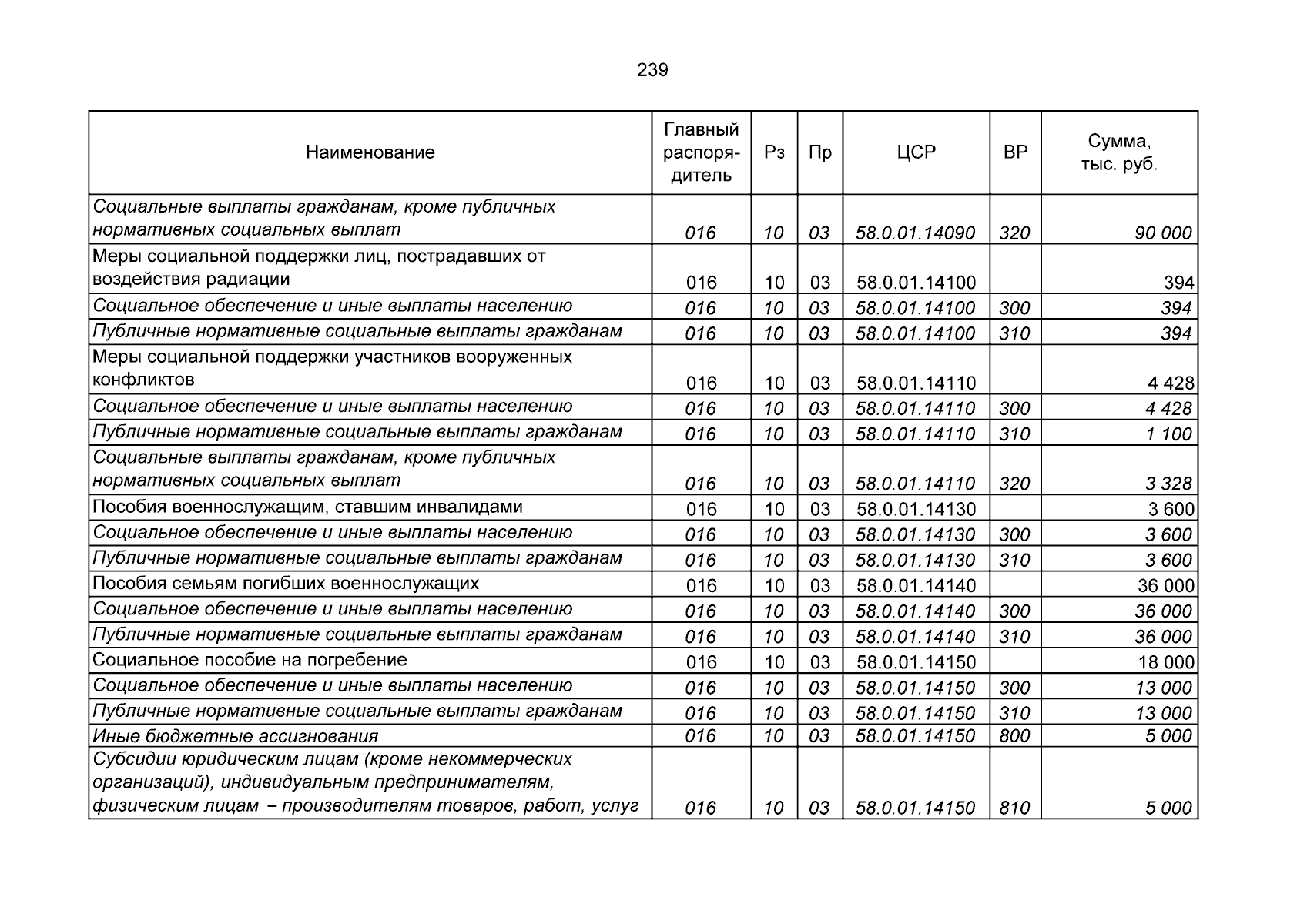 239

| Наименование | Главный распорядитель | Рз | Пр | ЦСР | ВР | Сумма, тыс. руб. |
|---|---|---|---|---|---|---|
| Социальные выплаты гражданам, кроме публичных нормативных социальных выплат | 016 | 10 | 03 | 58.0.01.14090 | 320 | 90 000 |
| Меры социальной поддержки лиц, пострадавших от воздействия радиации | 016 | 10 | 03 | 58.0.01.14100 | | 394 |
| Социальное обеспечение и иные выплаты населению | 016 | 10 | 03 | 58.0.01.14100 | 300 | 394 |
| Публичные нормативные социальные выплаты гражданам | 016 | 10 | 03 | 58.0.01.14100 | 310 | 394 |
| Меры социальной поддержки участников вооруженных конфликтов | 016 | 10 | 03 | 58.0.01.14110 | | 4 428 |
| Социальное обеспечение и иные выплаты населению | 016 | 10 | 03 | 58.0.01.14110 | 300 | 4 428 |
| Публичные нормативные социальные выплаты гражданам | 016 | 10 | 03 | 58.0.01.14110 | 310 | 1 100 |
| Социальные выплаты гражданам, кроме публичных нормативных социальных выплат | 016 | 10 | 03 | 58.0.01.14110 | 320 | 3 328 |
| Пособия военнослужащим, ставшим инвалидами | 016 | 10 | 03 | 58.0.01.14130 | | 3 600 |
| Социальное обеспечение и иные выплаты населению | 016 | 10 | 03 | 58.0.01.14130 | 300 | 3 600 |
| Публичные нормативные социальные выплаты гражданам | 016 | 10 | 03 | 58.0.01.14130 | 310 | 3 600 |
| Пособия семьям погибших военнослужащих | 016 | 10 | 03 | 58.0.01.14140 | | 36 000 |
| Социальное обеспечение и иные выплаты населению | 016 | 10 | 03 | 58.0.01.14140 | 300 | 36 000 |
| Публичные нормативные социальные выплаты гражданам | 016 | 10 | 03 | 58.0.01.14140 | 310 | 36 000 |
| Социальное пособие на погребение | 016 | 10 | 03 | 58.0.01.14150 | | 18 000 |
| Социальное обеспечение и иные выплаты населению | 016 | 10 | 03 | 58.0.01.14150 | 300 | 13 000 |
| Публичные нормативные социальные выплаты гражданам | 016 | 10 | 03 | 58.0.01.14150 | 310 | 13 000 |
| Иные бюджетные ассигнования | 016 | 10 | 03 | 58.0.01.14150 | 800 | 5 000 |
| Субсидии юридическим лицам (кроме некоммерческих организаций), индивидуальным предпринимателям, физическим лицам – производителям товаров, работ, услуг | 016 | 10 | 03 | 58.0.01.14150 | 810 | 5 000 |